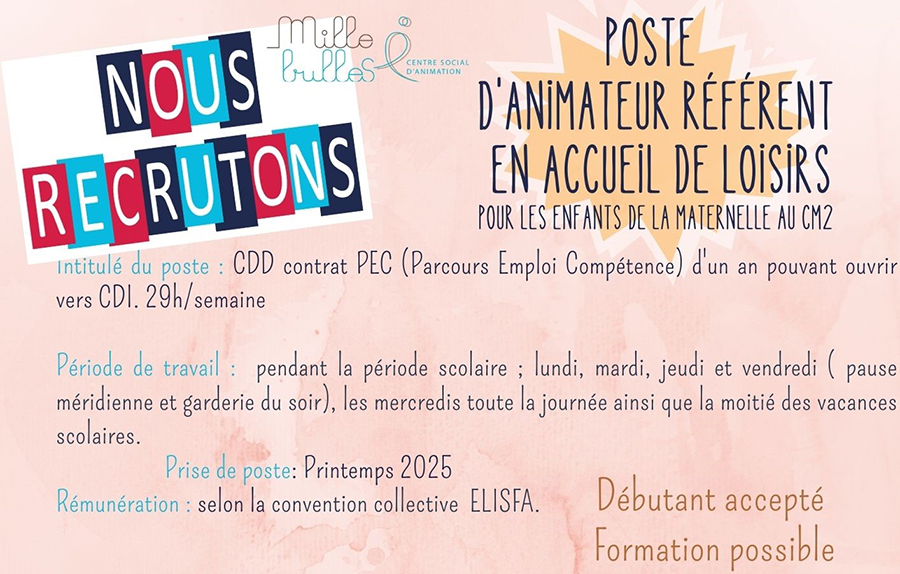 NOUS RECRUTONS

Mille bulles
CENTRE SOCIAL D'ANIMATION

POSTE
D'ANIMATEUR RÉFÉRENT
EN ACCUEIL DE LOISIRS
POUR LES ENFANTS DE LA MATERNELLE AU CM2

Intitulé du poste : CDD contrat PEC (Parcours Emploi Compétence) d'un an pouvant ouvrir vers CDI. 29h/semaine

Période de travail : pendant la période scolaire ; lundi, mardi, jeudi et vendredi ( pause méridienne et garderie du soir), les mercredis toute la journée ainsi que la moitié des vacances scolaires.

Prise de poste: Printemps 2025
Rémunération : selon la convention collective ELISFA.

Débutant accepté
Formation possible